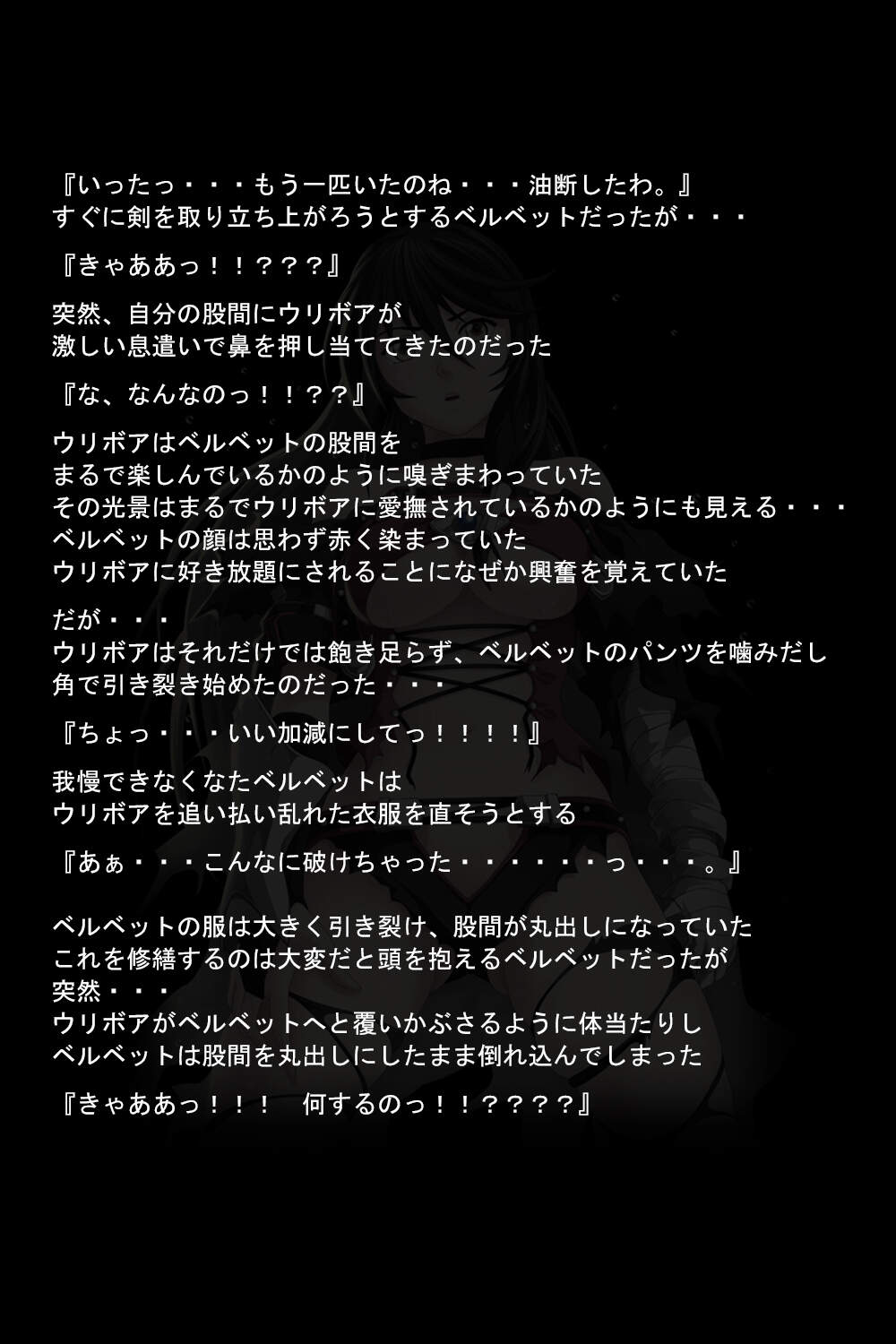 『いったっ・・・もう一匹いたのね・・・油断したわ。』
すぐに剣を取り立ち上がろうとするベルベットだったが・・・

『きゃああっ！！？？？』

突然、自分の股間にウリボアが
激しい息遣いで鼻を押し当ててきたのだった

『な、なんなのっ！！？？』

ウリボアはベルベットの股間を
まるで楽しんでいるかのように嗅ぎまわっていた
その光景はまるでウリボアに愛撫されているかのようにも見える・・・
ベルベットの顔は思わず赤く染まっていた
ウリボアに好き放題にされることになぜか興奮を覚えていた

だが・・・
ウリボアはそれだけでは飽き足らず、ベルベットのパンツを噛みだし
角で引き裂き始めたのだった・・・

『ちょっ・・・いい加減にしてっ！！！！』

我慢できなくなたベルベットは
ウリボアを追い払い乱れた衣服を直そうとする

『あぁ・・・こんなに破けちゃった・・・・・・っ・・・。』

ベルベットの服は大きく引き裂け、股間が丸出しになっていた
これを修繕するのは大変だと頭を抱えるベルベットだったが
突然・・・
ウリボアがベルベットへと覆いかぶさるように体当たりし
ベルベットは股間を丸出しにしたまま倒れ込んでしまった

『きゃああっ！！！ 何するのっ！！？？？？』